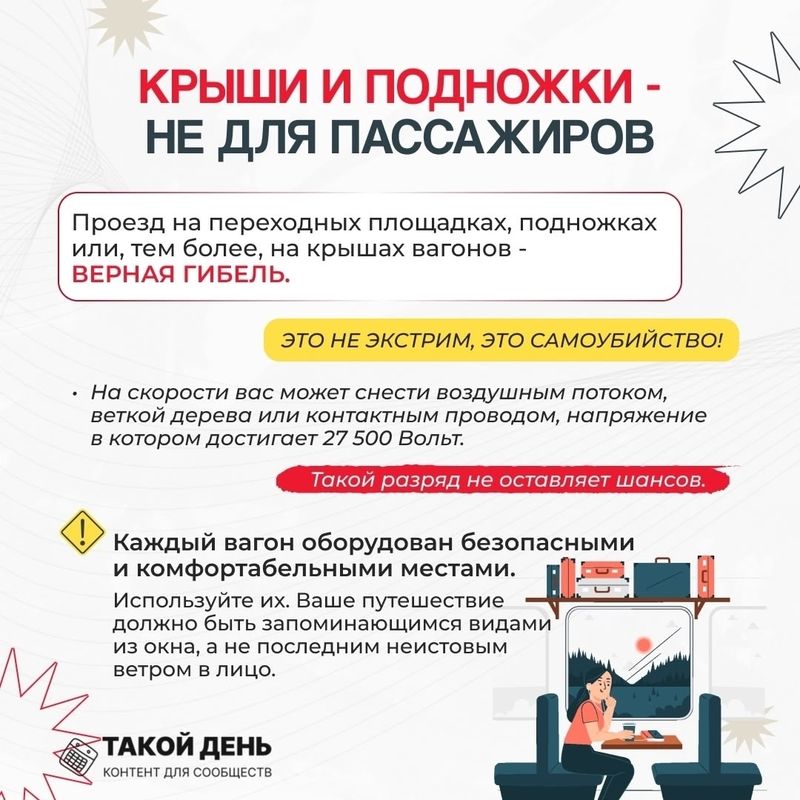 КРЫШИ И ПОДНОЖКИ -
НЕ ДЛЯ ПАССАЖИРОВ

Проезд на переходных площадках, подножках или, тем более, на крышах вагонов - ВЕРНАЯ ГИБЕЛЬ.

ЭТО НЕ ЭКСТРИМ, ЭТО САМОУБИЙСТВО!

• На скорости вас может снести воздушным потоком, веткой дерева или контактным проводом, напряжение в котором достигает 27 500 Вольт.

Такой разряд не оставляет шансов.

Каждый вагон оборудован безопасными и комфортабельными местами.

Используйте их. Ваше путешествие должно быть запоминающимся видами из окна, а не последним неистовым ветром в лицо.

ТАКОЙ ДЕНЬ
КОНТЕНТ ДЛЯ СООБЩЕСТВ